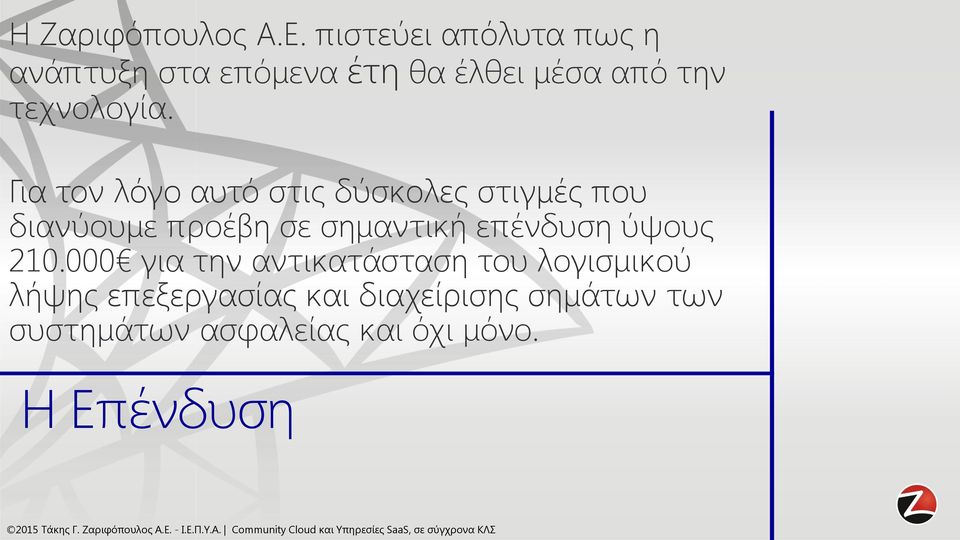 Η Ζαριφόπουλος Α.Ε. πιστεύει απόλυτα πως η ανάπτυξη στα επόμενα έτη θα έλθει μέσα από την τεχνολογία.

Για τον λόγο αυτό στις δύσκολες στιγμές που διανύουμε προέβη σε σημαντική επένδυση ύψους 210.000€ για την αντικατάσταση του λογισμικού λήψης επεξεργασίας και διαχείρισης σημάτων των συστημάτων ασφαλείας και όχι μόνο.

Η Επένδυση

©2015 Τάκης Γ. Ζαριφόπουλος Α.Ε. - Ι.Ε.Π.Υ.Α. | Community Cloud και Υπηρεσίες SaaS, σε σύγχρονα ΚΛΣ